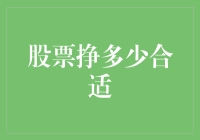 股票挣多少合适